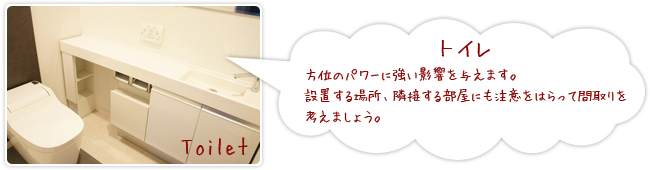 Toilet

トイレ

方位のパワーに強い影響を与えます。
設置する場所、隣接する部屋にも注意をはらって間取りを考えましょう。